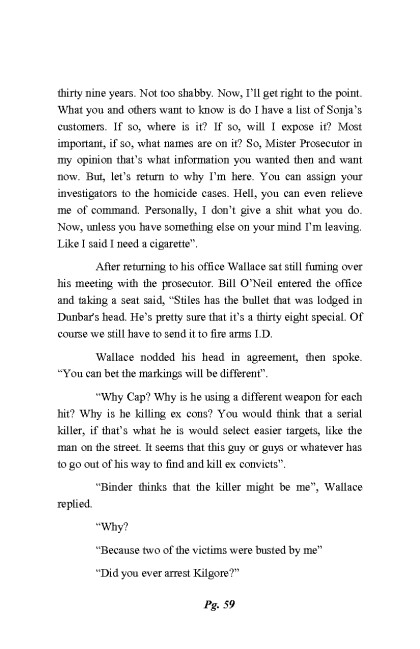 thirty nine years. Not too shabby. Now, I'll get right to the point. What you and others want to know is do I have a list of Sonja's customers. If so, where is it? If so, will I expose it? Most important, if so, what names are on it? So, Mister Prosecutor in my opinion that's what information you wanted then and want now. But, let's return to why I'm here. You can assign your investigators to the homicide cases. Hell, you can even relieve me of command. Personally, I don't give a shit what you do. Now, unless you have something else on your mind I'm leaving. Like I said I need a cigarette".

After returning to his office Wallace sat still fuming over his meeting with the prosecutor. Bill O'Neil entered the office and taking a seat said, "Stiles has the bullet that was lodged in Dunbar's head. He's pretty sure that it's a thirty eight special. Of course we still have to send it to fire arms I.D.

Wallace nodded his head in agreement, then spoke. "You can bet the markings will be different".

"Why Cap? Why is he using a different weapon for each hit? Why is he killing ex cons? You would think that a serial killer, if that's what he is would select easier targets, like the man on the street. It seems that this guy or guys or whatever has to go out of his way to find and kill ex convicts".

"Binder thinks that the killer might be me", Wallace replied.

"Why?

"Because two of the victims were busted by me"

"Did you ever arrest Kilgore?"

Pg. 59